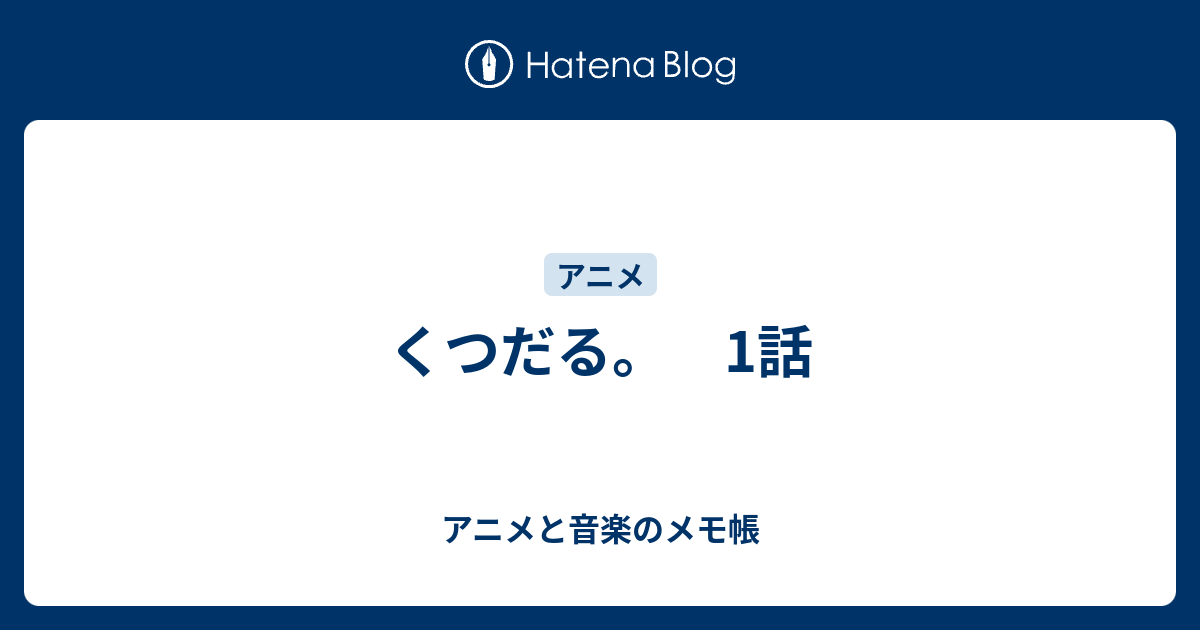 Hatena Blog

アニメ

くつだる。 1話

アニメと音楽のメモ帳